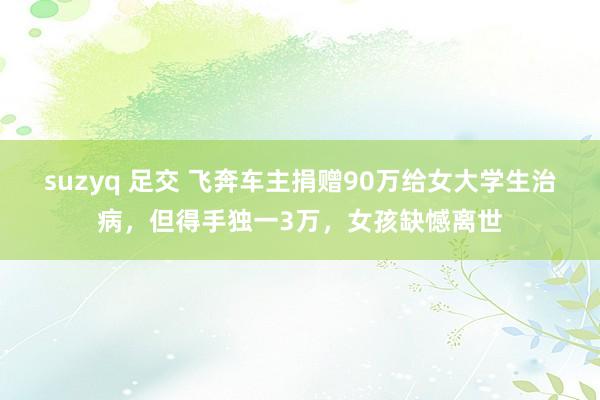 suzyq 足交 飞奔车主捐赠90万给女大学生治病，但得手独一3万，女孩缺憾离世